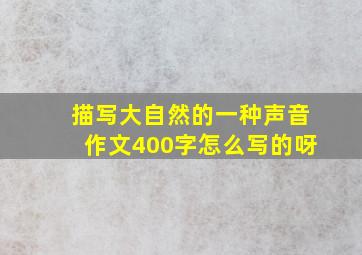 描写大自然的一种声音
作文400字怎么写的呀